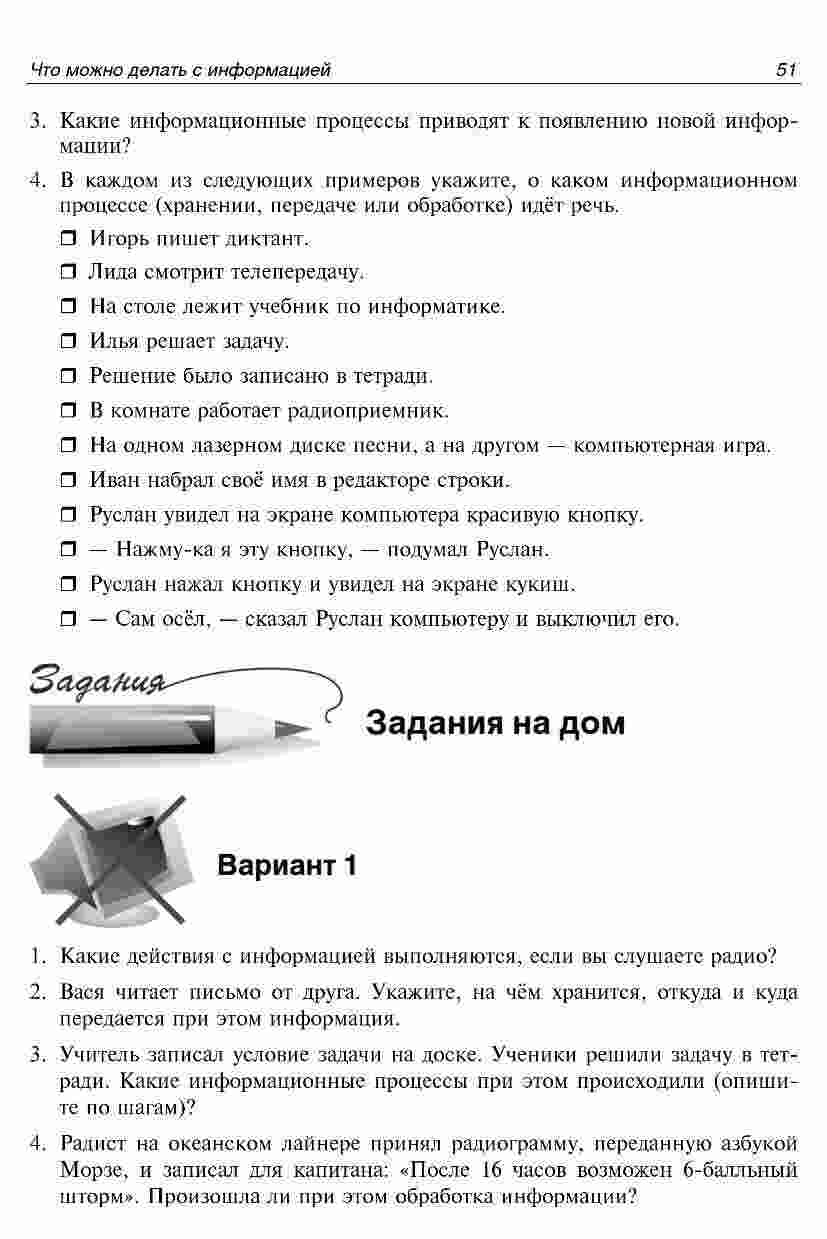 Что можно делать с информацией 51

3. Какие информационные процессы приводят к появлению новой информации?

4. В каждом из следующих примеров укажите, о каком информационном процессе (хранении, передаче или обработке) идёт речь.

❒ Игорь пишет диктант.

❒ Лида смотрит телепередачу.

❒ На столе лежит учебник по информатике.

❒ Илья решает задачу.

❒ Решение было записано в тетради.

❒ В комнате работает радиоприемник.

❒ На одном лазерном диске песни, а на другом — компьютерная игра.

❒ Иван набрал своё имя в редакторе строки.

❒ Руслан увидел на экране компьютера красивую кнопку.

❒ — Нажму-ка я эту кнопку, — подумал Руслан.

❒ Руслан нажал кнопку и увидел на экране кукиш.

❒ — Сам осёл, — сказал Руслан компьютеру и выключил его.

Задания

Задания на дом

Вариант 1

1. Какие действия с информацией выполняются, если вы слушаете радио?

2. Вася читает письмо от друга. Укажите, на чём хранится, откуда и куда передается при этом информация.

3. Учитель записал условие задачи на доске. Ученики решили задачу в тетради. Какие информационные процессы при этом происходили (опишите по шагам)?

4. Радист на океанском лайнере принял радиограмму, переданную азбукой Морзе, и записал для капитана: «После 16 часов возможен 6-балльный шторм». Произошла ли при этом обработка информации?